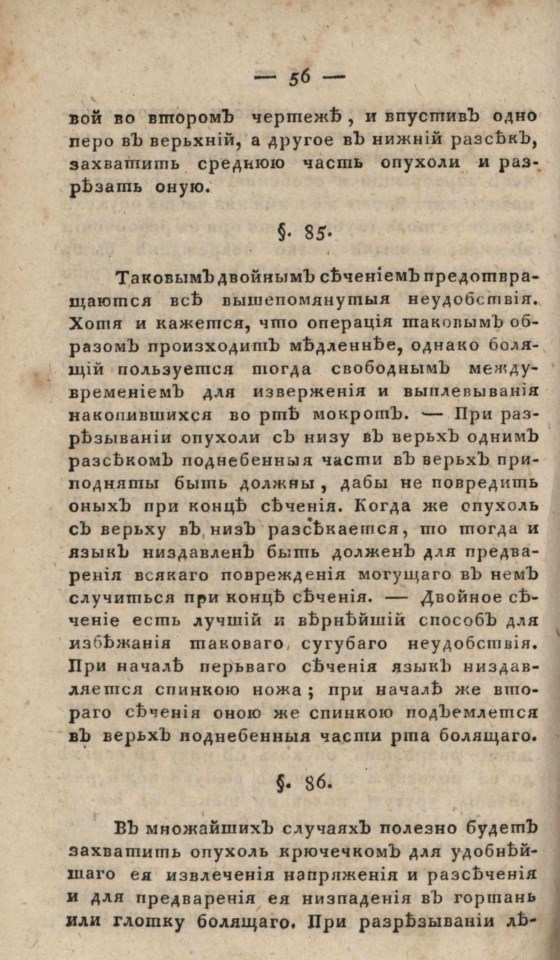 — 56 —

вой во второмъ чертежѣ, и впустивъ одно перо въ верьхній, а другое въ нижній разсѣкъ, захватить среднюю часть опухоли и разрѣзать оную.

§. 85.

Таковымъ двойнымъ сѣченіемъ предотвращаются всѣ вышепомянутыя неудобствія. Хотя и кажется, что операція таковымъ образомъ производитъ мѣдленнѣе, однако болящій пользуется тогда свободнымъ междувременіемъ для изверженія и выплевыванія накопившихся во ртѣ мокротъ. — При разрѣзываніи опухоли съ низу въ верьхъ однимъ разсѣкомъ поднебенныя части въ верьхъ приподняты быть должны, дабы не повредить оныхъ при концѣ сѣченія. Когда же опухоль съ верьху въ низъ разсѣкается, то тогда и языкъ низдавленъ быть долженъ для предваренія всякаго поврежденія могущаго въ немъ случиться при концѣ сѣченія. — Двойное сѣченіе есть лучшій и вѣрнѣйшій способъ для избѣжанія таковаго сугубаго неудобствія. При началѣ перьваго сѣченія языкъ низдавляется спинкою ножа; при началѣ же втораго сѣченія оною же спинкою подъемлется въ верьхъ поднебенныя части рта болящаго.

§. 86.

Въ множайшихъ случаяхъ полезно будетъ захватить опухоль крючечкомъ для удобнѣйшаго ея извлеченія напряженія и разсѣченія и для предваренія ея низпаденія въ горшань или глотку болящаго. При разрѣзываніи лѣ-